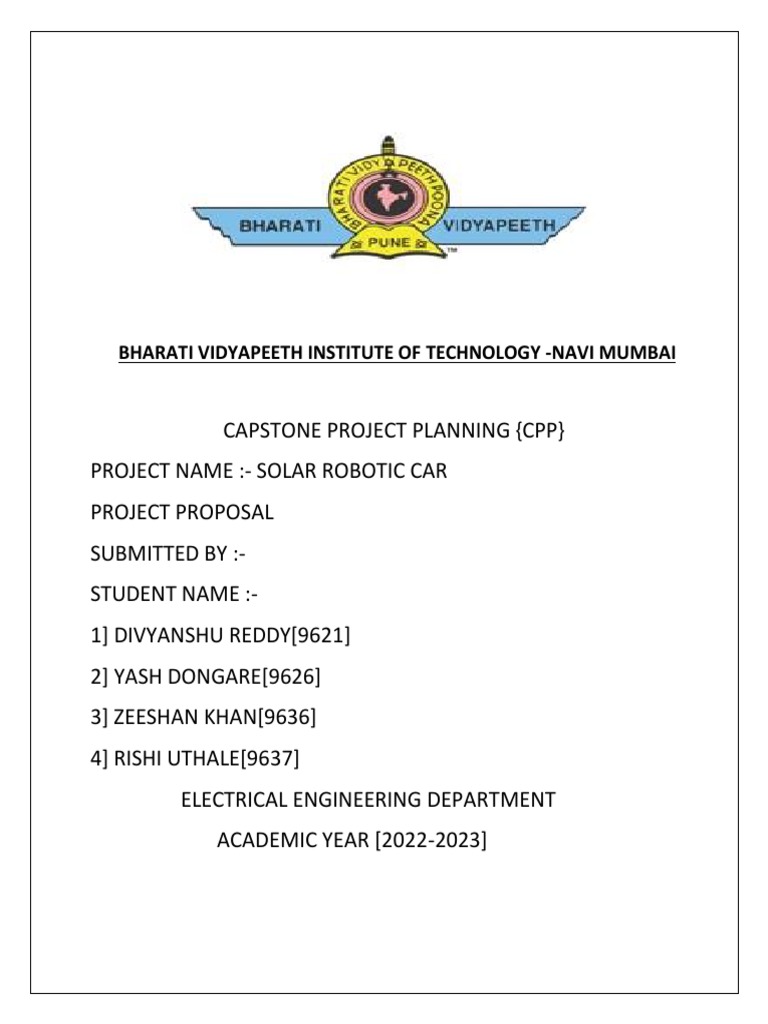 BHARATI VIDYAPEETH POONA
BHARATI VIDYAPEETH
PUNE
TM

BHARATI VIDYAPEETH INSTITUTE OF TECHNOLOGY -NAVI MUMBAI

CAPSTONE PROJECT PLANNING {CPP}

PROJECT NAME :- SOLAR ROBOTIC CAR

PROJECT PROPOSAL

SUBMITTED BY :-

STUDENT NAME :-

1] DIVYANSHU REDDY[9621]

2] YASH DONGARE[9626]

3] ZEESHAN KHAN[9636]

4] RISHI UTHALE[9637]

ELECTRICAL ENGINEERING DEPARTMENT

ACADEMIC YEAR [2022-2023]